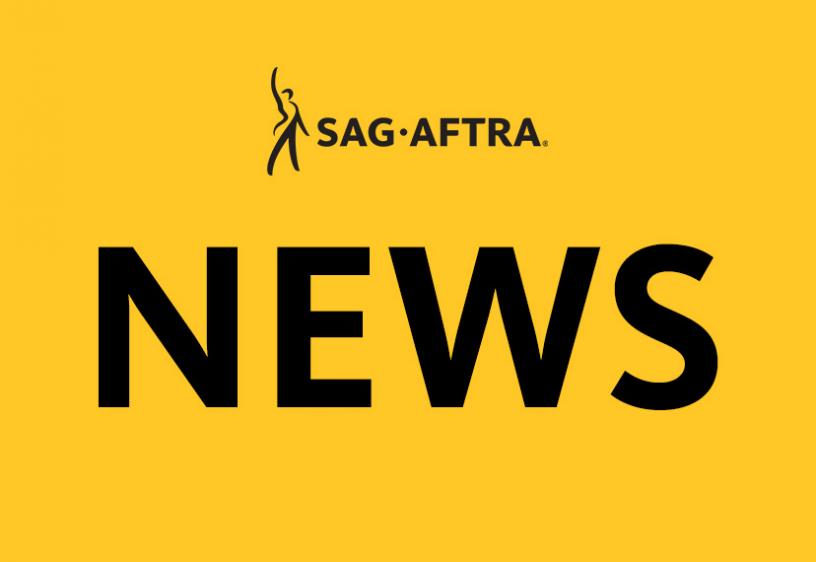 SAG·AFTRA®

NEWS